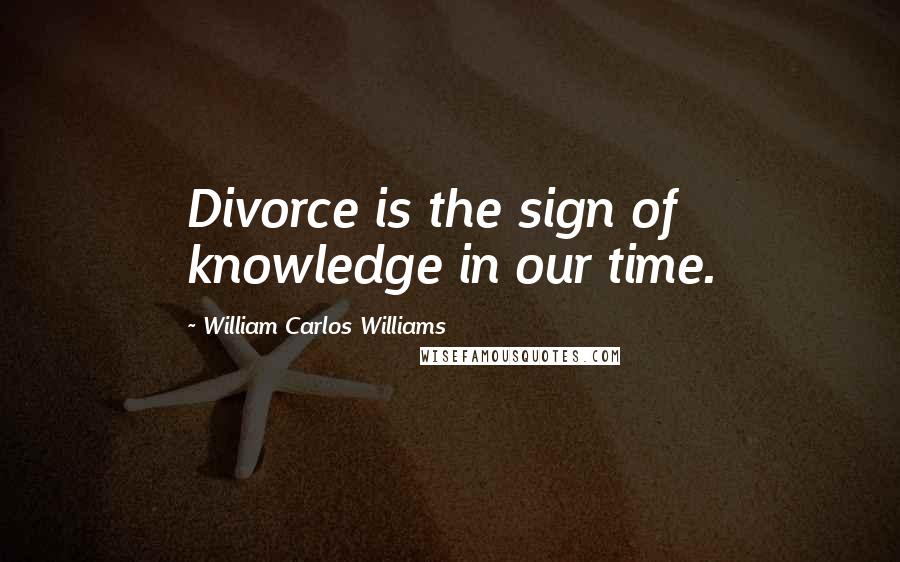 Divorce is the sign of knowledge in our time.

~ William Carlos Williams

WISEFAMOUSQUOTES.COM